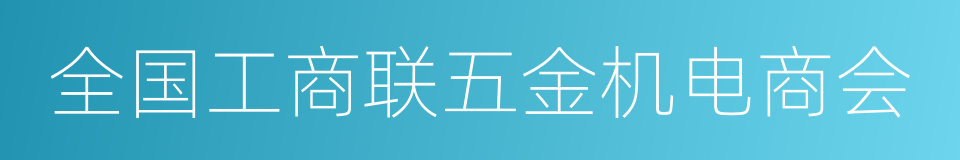 全国工商联五金机电商会